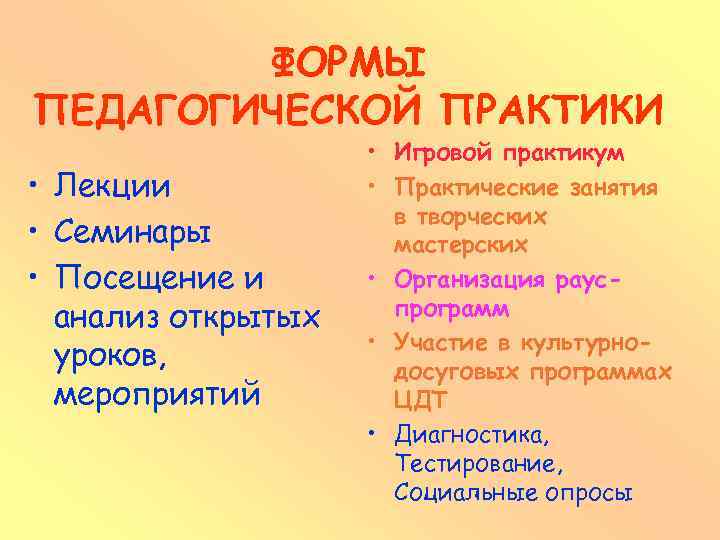 ФОРМЫ ПЕДАГОГИЧЕСКОЙ ПРАКТИКИ

• Лекции
• Семинары
• Посещение и анализ открытых уроков, мероприятий

• Игровой практикум
• Практические занятия в творческих мастерских
• Организация раус-программ
• Участие в культурно-досуговых программах ЦДТ
• Диагностика, Тестирование, Социальные опросы